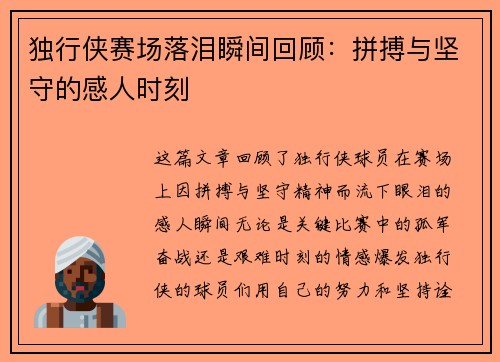 独行侠赛场落泪瞬间回顾：拼搏与坚守的感人时刻

这篇文章回顾了独行侠球员在赛场上因拼搏与坚守精神而流下眼泪的感人瞬间无论是关键比赛中的孤军奋战还是艰难时刻的情感爆发独行侠的球员们用自己的努力和坚持诠